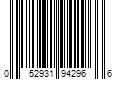 0 52931 94296 6